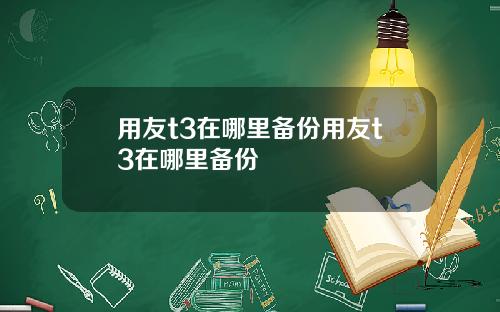 用友t3在哪里备份用友t3在哪里备份